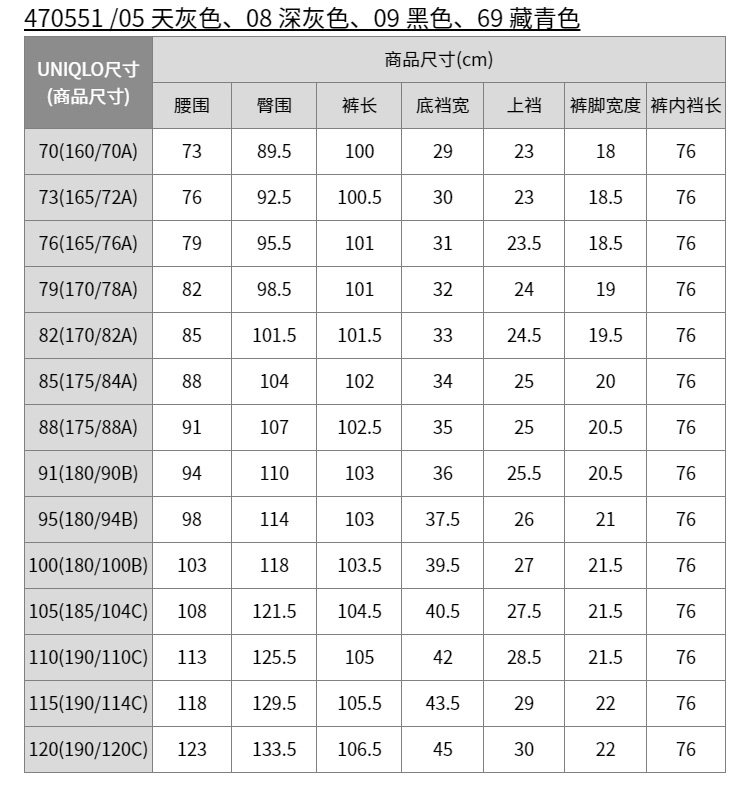 470551 /05 天灰色、08 深灰色、09 黑色、69 藏青色

| UNIQLO尺寸 (商品尺寸) | 商品尺寸(cm) | | | | | | |
|---|---|---|---|---|---|---|---|
| | 腰围 | 臀围 | 裤长 | 底裆宽 | 上裆 | 裤脚宽度 | 裤内裆长 |
| 70(160/70A) | 73 | 89.5 | 100 | 29 | 23 | 18 | 76 |
| 73(165/72A) | 76 | 92.5 | 100.5 | 30 | 23 | 18.5 | 76 |
| 76(165/76A) | 79 | 95.5 | 101 | 31 | 23.5 | 18.5 | 76 |
| 79(170/78A) | 82 | 98.5 | 101 | 32 | 24 | 19 | 76 |
| 82(170/82A) | 85 | 101.5 | 101.5 | 33 | 24.5 | 19.5 | 76 |
| 85(175/84A) | 88 | 104 | 102 | 34 | 25 | 20 | 76 |
| 88(175/88A) | 91 | 107 | 102.5 | 35 | 25 | 20.5 | 76 |
| 91(180/90B) | 94 | 110 | 103 | 36 | 25.5 | 20.5 | 76 |
| 95(180/94B) | 98 | 114 | 103 | 37.5 | 26 | 21 | 76 |
| 100(180/100B) | 103 | 118 | 103.5 | 39.5 | 27 | 21.5 | 76 |
| 105(185/104C) | 108 | 121.5 | 104.5 | 40.5 | 27.5 | 21.5 | 76 |
| 110(190/110C) | 113 | 125.5 | 105 | 42 | 28.5 | 21.5 | 76 |
| 115(190/114C) | 118 | 129.5 | 105.5 | 43.5 | 29 | 22 | 76 |
| 120(190/120C) | 123 | 133.5 | 106.5 | 45 | 30 | 22 | 76 |